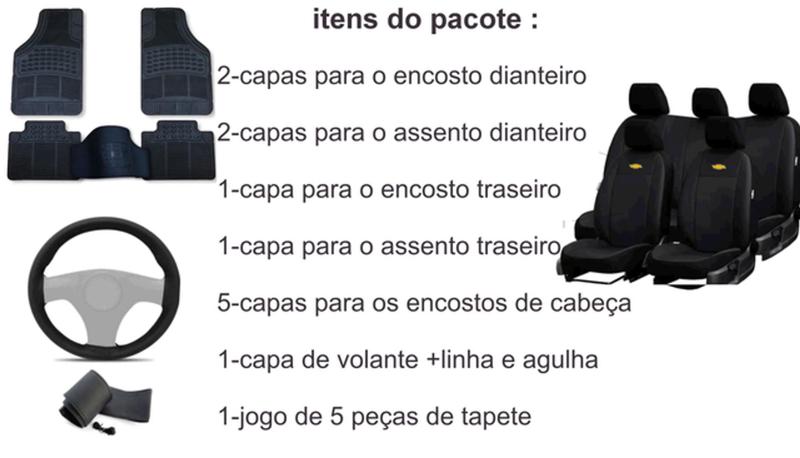 itens do pacote :

2-capas para o encosto dianteiro

2-capas para o assento dianteiro

1-capa para o encosto traseiro

1-capa para o assento traseiro

5-capas para os encostos de cabeça

1-capa de volante +linha e agulha

1-jogo de 5 peças de tapete